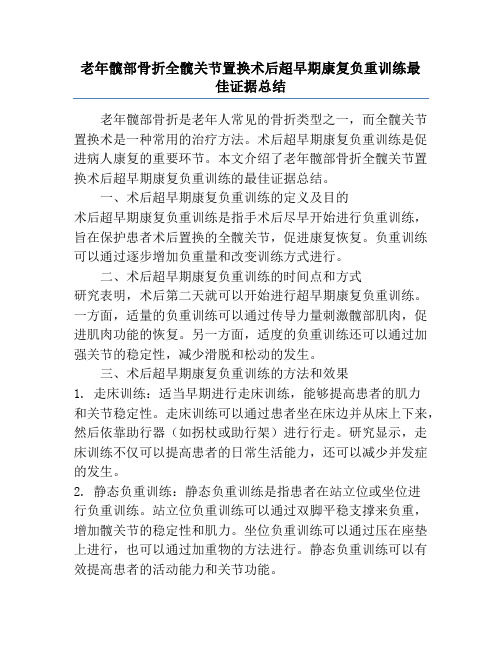 老年髋部骨折全髋关节置换术后超早期康复负重训练最佳证据总结

老年髋部骨折是老年人常见的骨折类型之一，而全髋关节置换术是一种常用的治疗方法。术后超早期康复负重训练是促进病人康复的重要环节。本文介绍了老年髋部骨折全髋关节置换术后超早期康复负重训练的最佳证据总结。

一、术后超早期康复负重训练的定义及目的

术后超早期康复负重训练是指手术后尽早开始进行负重训练，旨在保护患者术后置换的全髋关节，促进康复恢复。负重训练可以通过逐步增加负重量和改变训练方式进行。

二、术后超早期康复负重训练的时间点和方式

研究表明，术后第二天就可以开始进行超早期康复负重训练。一方面，适量的负重训练可以通过传导力量刺激髋部肌肉，促进肌肉功能的恢复。另一方面，适度的负重训练还可以通过加强关节的稳定性，减少滑脱和松动的发生。

三、术后超早期康复负重训练的方法和效果

1. 走床训练：适当早期进行走床训练，能够提高患者的肌力和关节稳定性。走床训练可以通过患者坐在床边并从床上下来，然后依靠助行器（如拐杖或助行架）进行行走。研究显示，走床训练不仅可以提高患者的日常生活能力，还可以减少并发症的发生。

2. 静态负重训练：静态负重训练是指患者在站立位或坐位进行负重训练。站立位负重训练可以通过双脚平稳支撑来负重，增加髋关节的稳定性和肌力。坐位负重训练可以通过压在座垫上进行，也可以通过加重物的方法进行。静态负重训练可以有效提高患者的活动能力和关节功能。